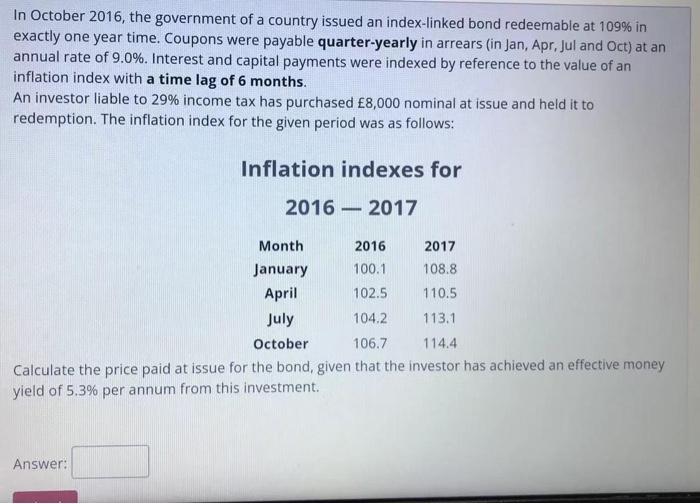 In October 2016, the government of a country issued an index-linked bond redeemable at 109% in exactly one year time. Coupons were payable quarter-yearly in arrears (in Jan, Apr, Jul and Oct) at an annual rate of 9.0%. Interest and capital payments were indexed by reference to the value of an inflation index with a time lag of 6 months.
An investor liable to 29% income tax has purchased £8,000 nominal at issue and held it to redemption. The inflation index for the given period was as follows:

Inflation indexes for
2016 — 2017

| Month | 2016 | 2017 |
|---|---|---|
| January | 100.1 | 108.8 |
| April | 102.5 | 110.5 |
| July | 104.2 | 113.1 |
| October | 106.7 | 114.4 |

Calculate the price paid at issue for the bond, given that the investor has achieved an effective money yield of 5.3% per annum from this investment.

Answer: